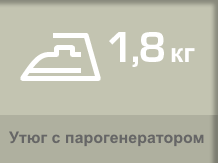 1,8 кг

Утюг с парогенератором